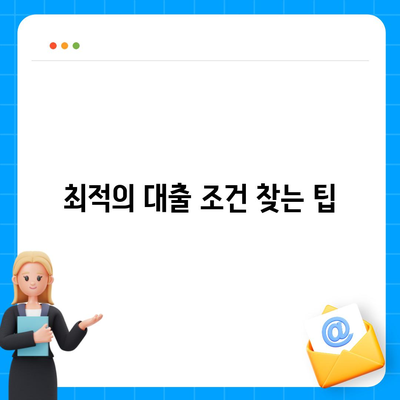 최적의 대출 조건 찾는 팁

@